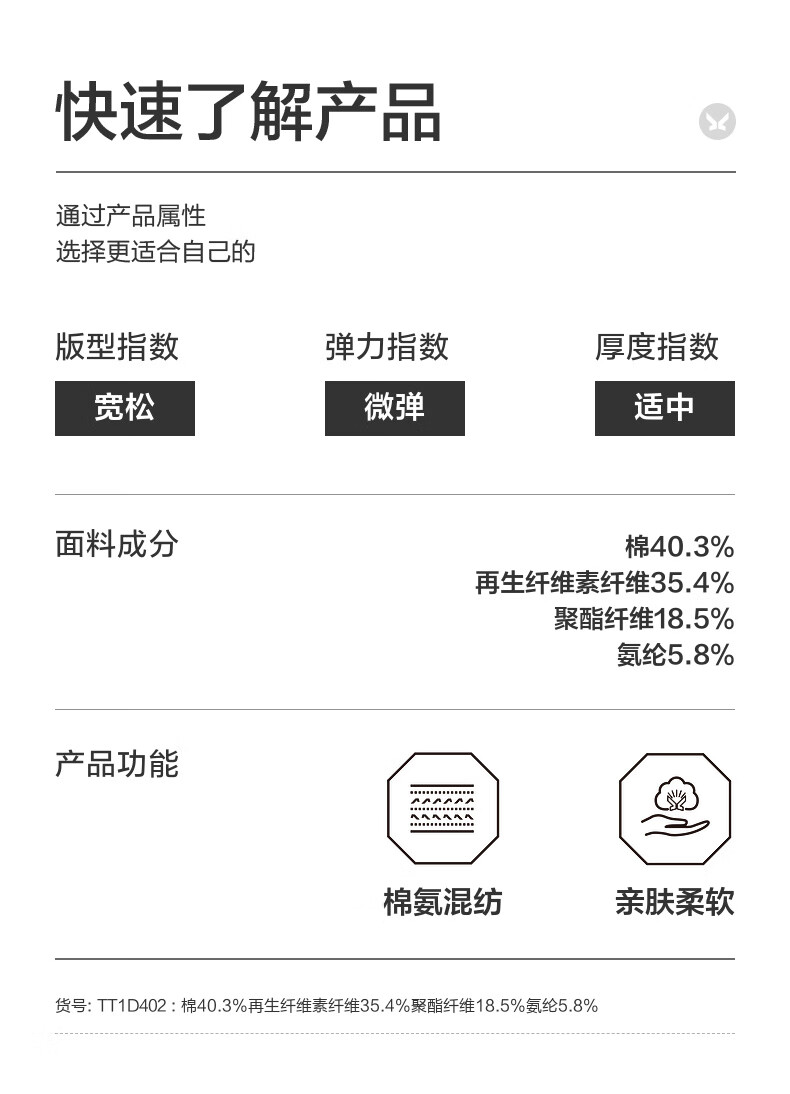 快速了解产品

通过产品属性
选择更适合自己的

版型指数
宽松

弹力指数
微弹

厚度指数
适中

面料成分

棉40.3%
再生纤维素纤维35.4%
聚酯纤维18.5%
氨纶5.8%

产品功能

棉氨混纺

亲肤柔软

货号: TT1D402 : 棉40.3%再生纤维素纤维35.4%聚酯纤维18.5%氨纶5.8%